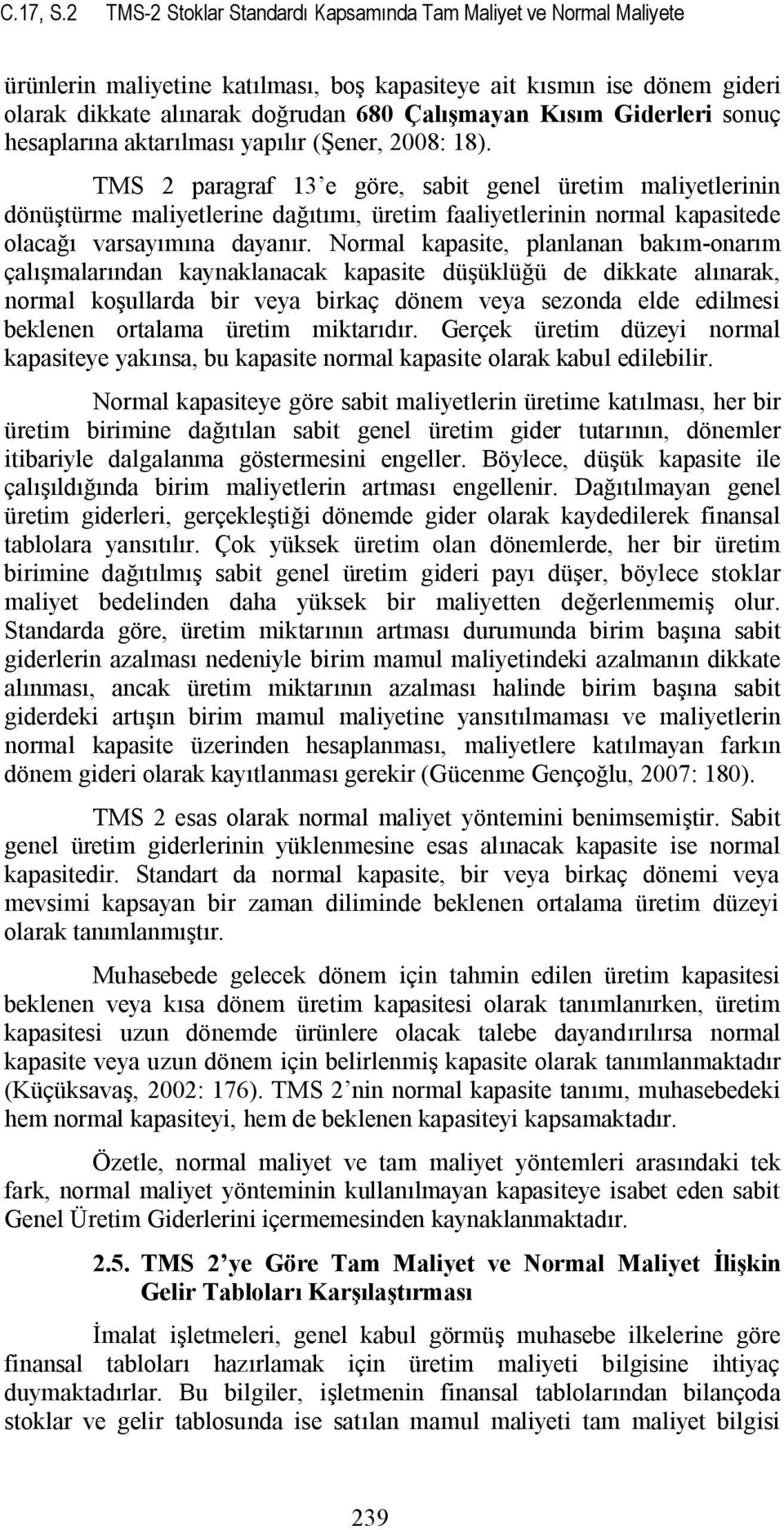 C.17, S.2 TMS-2 Stoklar Standardı Kapsamında Tam Maliyet ve Normal Maliyete

ürünlerin maliyetine katılması, boş kapasiteye ait kısmın ise dönem gideri olarak dikkate alınarak doğrudan 680 Çalışmayan Kısım Giderleri sonuç hesaplarına aktarılması yapılır (Şener, 2008: 18).

TMS 2 paragraf 13'e göre, sabit genel üretim maliyetlerinin dönüştürme maliyetlerine dağıtımı, üretim faaliyetlerinin normal kapasitede olacağı varsayımına dayanır. Normal kapasite, planlanan bakım-onarım çalışmalarından kaynaklanacak kapasite düşüklüğü de dikkate alınarak, normal koşullarda bir veya birkaç dönem veya sezonda elde edilmesi beklenen ortalama üretim miktarıdır. Gerçek üretim düzeyi normal kapasiteye yakınsa, bu kapasite normal kapasite olarak kabul edilebilir.

Normal kapasiteye göre sabit maliyetlerin üretime katılması, her bir üretim birimine dağıtılan sabit genel üretim gider tutarının, dönemler itibariyle dalgalanma göstermesini engeller. Böylece, düşük kapasite ile çalışıldığında birim maliyetlerin artması engellenir. Dağıtılmayan genel üretim giderleri, gerçekleştiği dönemde gider olarak kaydedilerek finansal tablolara yansıtılır. Çok yüksek üretim olan dönemlerde, her bir üretim birimine dağıtılmış sabit genel üretim gideri payı düşer, böylece stoklar maliyet bedelinden daha yüksek bir maliyetten değerlenmemiş olur. Standarda göre, üretim miktarının artması durumunda birim başına sabit giderlerin azalması nedeniyle birim mamul maliyetindeki azalmanın dikkate alınması, ancak üretim miktarının azalması halinde birim başına sabit giderdeki artışın birim mamul maliyetine yansıtılmaması ve maliyetlerin normal kapasite üzerinden hesaplanması, maliyetlere katılmayan farkın dönem gideri olarak kayıtlanması gerekir (Gücenme Gençoğlu, 2007: 180).

TMS 2 esas olarak normal maliyet yöntemini benimsemiştir. Sabit genel üretim giderlerinin yüklenmesine esas alınacak kapasite ise normal kapasitedir. Standart da normal kapasite, bir veya birkaç dönemi veya mevsimi kapsayan bir zaman diliminde beklenen ortalama üretim düzeyi olarak tanımlanmıştır.

Muhasebede gelecek dönem için tahmin edilen üretim kapasitesi beklenen veya kısa dönem üretim kapasitesi olarak tanımlanırken, üretim kapasitesi uzun dönemde ürünlere olacak talebe dayandırılırsa normal kapasite veya uzun dönem için belirlenmiş kapasite olarak tanımlanmaktadır (Küçüksavaş, 2002: 176). TMS 2'nin normal kapasite tanımı, muhasebedeki hem normal kapasiteyi, hem de beklenen kapasiteyi kapsamaktadır.

Özetle, normal maliyet ve tam maliyet yöntemleri arasındaki tek fark, normal maliyet yönteminin kullanılmayan kapasiteye isabet eden sabit Genel Üretim Giderlerini içermemesinden kaynaklanmaktadır.

2.5. TMS 2'ye Göre Tam Maliyet ve Normal Maliyet İlişkin Gelir Tabloları Karşılaştırması

İmalat işletmeleri, genel kabul görmüş muhasebe ilkelerine göre finansal tabloları hazırlamak için üretim maliyeti bilgisine ihtiyaç duymaktadırlar. Bu bilgiler, işletmenin finansal tablolarından bilançoda stoklar ve gelir tablosunda ise satılan mamul maliyeti tam maliyet bilgisi

239